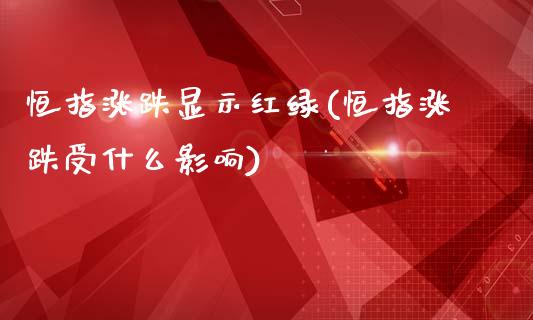 恒指涨跌显示红绿(恒指涨跌受什么影响)